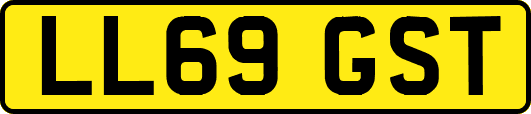 LL69 GST